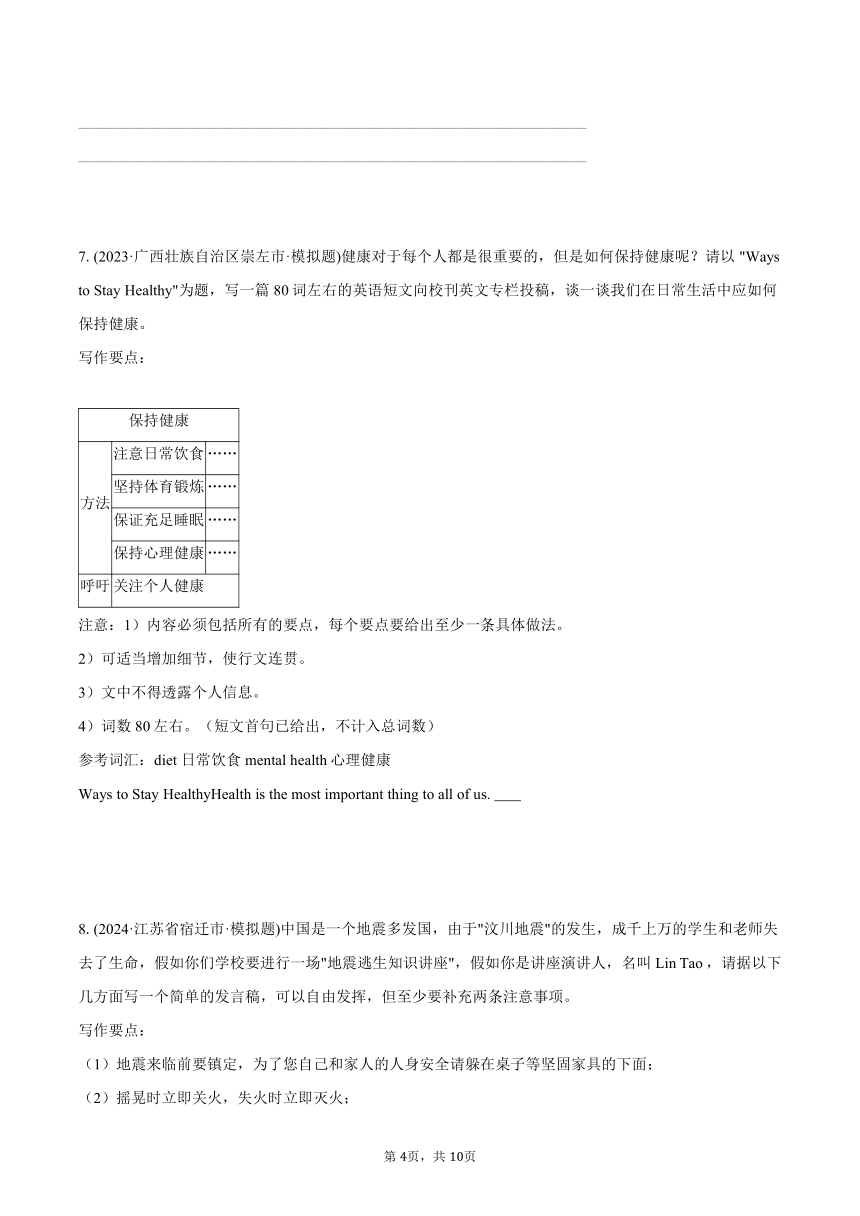 7. (2023·广西壮族自治区崇左市·模拟题)健康对于每个人都是很重要的，但是如何保持健康呢？请以 "Ways to Stay Healthy"为题，写一篇 80 词左右的英语短文向校刊英文专栏投稿，谈一谈我们在日常生活中应如何保持健康。
写作要点：

| 保持健康 | | |
|---|---|---|
| 方法 | 注意日常饮食 | …… |
| | 坚持体育锻炼 | …… |
| | 保证充足睡眠 | …… |
| | 保持心理健康 | …… |
| 呼吁 | 关注个人健康 | |

注意：1）内容必须包括所有的要点，每个要点要给出至少一条具体做法。
2）可适当增加细节，使行文连贯。
3）文中不得透露个人信息。
4）词数 80 左右。（短文首句已给出，不计入总词数）
参考词汇：diet 日常饮食 mental health 心理健康
Ways to Stay HealthyHealth is the most important thing to all of us. ____

8. (2024·江苏省宿迁市·模拟题)中国是一个地震多发国，由于"汶川地震"的发生，成千上万的学生和老师失去了生命，假如你们学校要进行一场"地震逃生知识讲座"，假如你是讲座演讲人，名叫 Lin Tao，请据以下几方面写一个简单的发言稿，可以自由发挥，但至少要补充两条注意事项。
写作要点：
（1）地震来临前要镇定，为了您自己和家人的人身安全请躲在桌子等坚固家具的下面；
（2）摇晃时立即关火，失火时立即灭火；

第 4页，共 10页